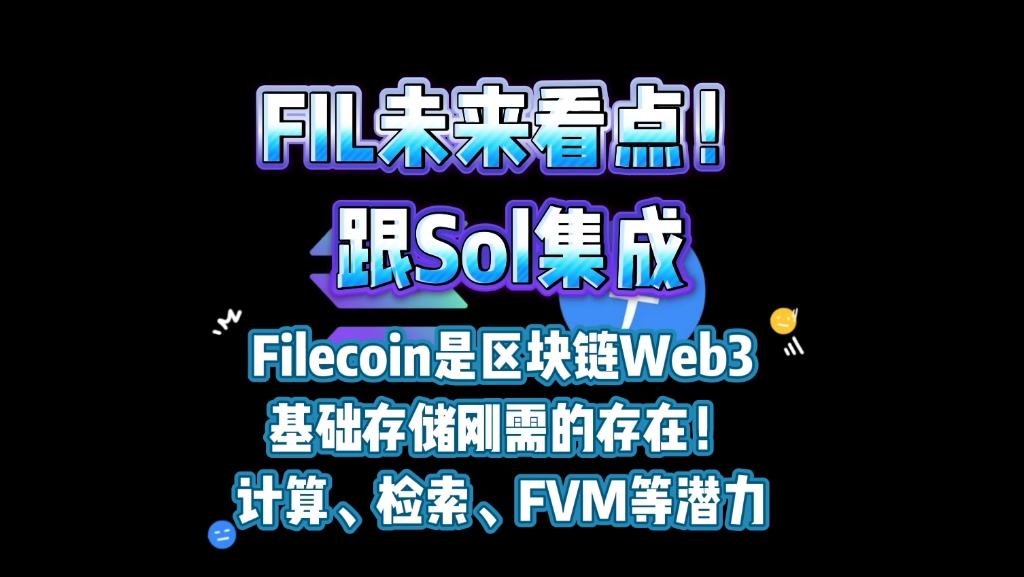 FIL未来看点！
跟Sol集成

Filecoin是区块链Web3
基础存储刚需的存在！
计算、检索、FVM等潜力